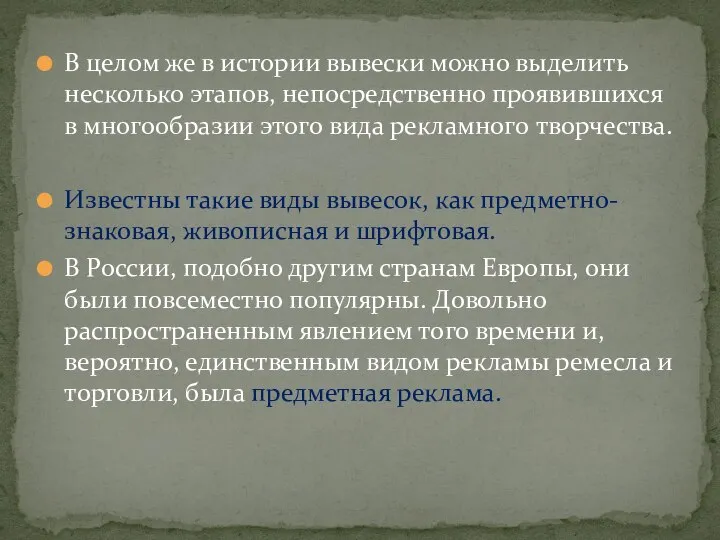 В целом же в истории вывески можно выделить несколько этапов, непосредственно проявившихся в многообразии этого вида рекламного творчества.

Известны такие виды вывесок, как предметно-знаковая, живописная и шрифтовая.

В России, подобно другим странам Европы, они были повсеместно популярны. Довольно распространенным явлением того времени и, вероятно, единственным видом рекламы ремесла и торговли, была предметная реклама.